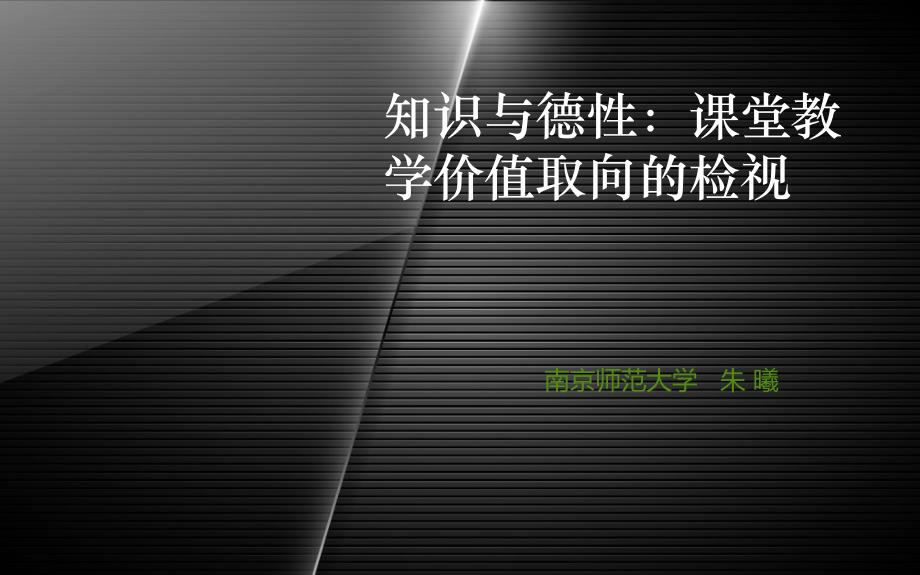 知识与德性：课堂教学价值取向的检视

南京师范大学　朱 曦